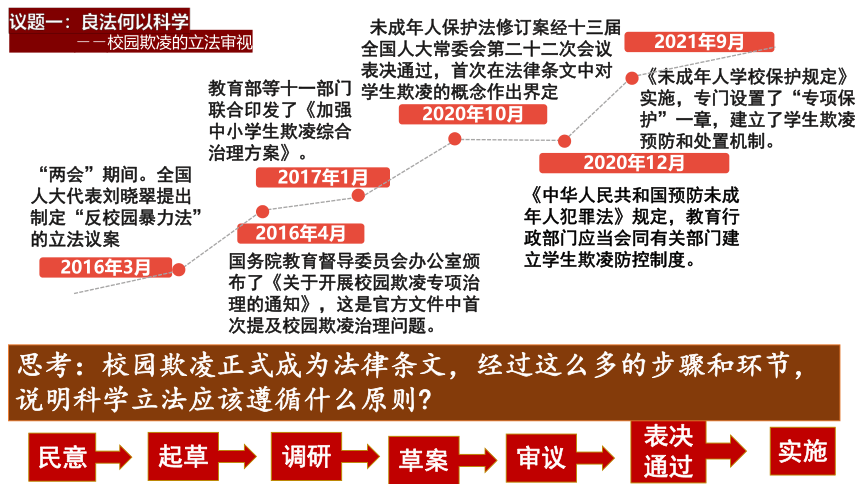 议题一：良法何以科学

——校园欺凌的立法审视

“两会”期间。全国人大代表刘晓翠提出制定“反校园暴力法”的立法议案

2016年3月

2016年4月

国务院教育督导委员会办公室颁布了《关于开展校园欺凌专项治理的通知》，这是官方文件中首次提及校园欺凌治理问题。

教育部等十一部门联合印发了《加强中小学生欺凌综合治理方案》。

2017年1月

未成年人保护法修订案经十三届全国人大常委会第二十二次会议表决通过，首次在法律条文中对学生欺凌的概念作出界定

2020年10月

2020年12月

《中华人民共和国预防未成年人犯罪法》规定，教育行政部门应当会同有关部门建立学生欺凌防控制度。

2021年9月

《未成年人学校保护规定》实施，专门设置了“专项保护”一章，建立了学生欺凌预防和处置机制。

思考：校园欺凌正式成为法律条文，经过这么多的步骤和环节，说明科学立法应该遵循什么原则？

民意

起草

调研

草案

审议

表决通过

实施